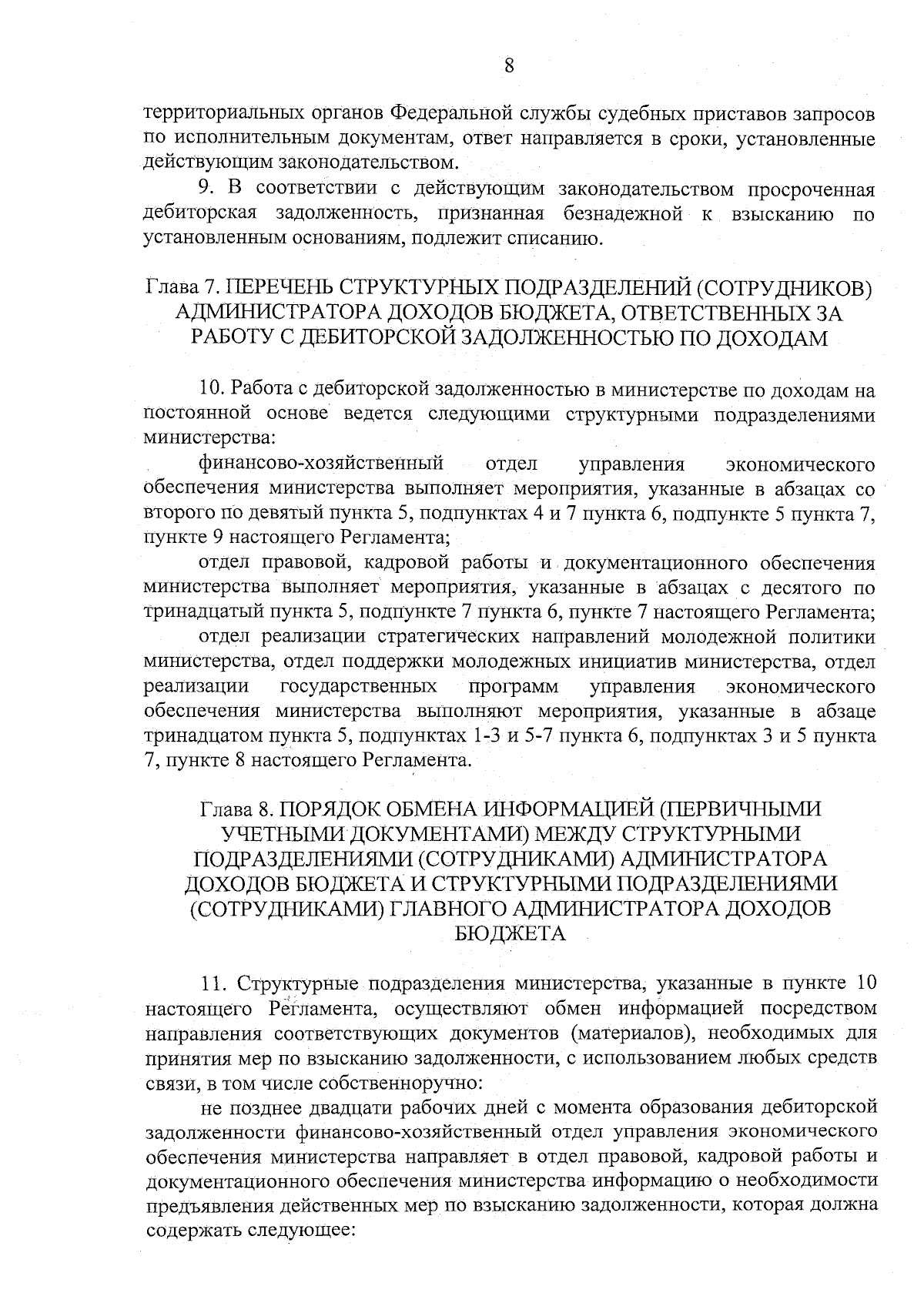 8

территориальных органов Федеральной службы судебных приставов запросов по исполнительным документам, ответ направляется в сроки, установленные действующим законодательством.

9. В соответствии с действующим законодательством просроченная дебиторская задолженность, признанная безнадежной к взысканию по установленным основаниям, подлежит списанию.

Глава 7. ПЕРЕЧЕНЬ СТРУКТУРНЫХ ПОДРАЗДЕЛЕНИЙ (СОТРУДНИКОВ) АДМИНИСТРАТОРА ДОХОДОВ БЮДЖЕТА, ОТВЕТСТВЕННЫХ ЗА РАБОТУ С ДЕБИТОРСКОЙ ЗАДОЛЖЕННОСТЬЮ ПО ДОХОДАМ

10. Работа с дебиторской задолженностью в министерстве по доходам на постоянной основе ведется следующими структурными подразделениями министерства:

финансово-хозяйственный отдел управления экономического обеспечения министерства выполняет мероприятия, указанные в абзацах со второго по девятый пункта 5, подпунктах 4 и 7 пункта 6, подпункте 5 пункта 7, пункте 9 настоящего Регламента;

отдел правовой, кадровой работы и документационного обеспечения министерства выполняет мероприятия, указанные в абзацах с десятого по тринадцатый пункта 5, подпункте 7 пункта 6, пункте 7 настоящего Регламента;

отдел реализации стратегических направлений молодежной политики министерства, отдел поддержки молодежных инициатив министерства, отдел реализации государственных программ управления экономического обеспечения министерства выполняют мероприятия, указанные в абзаце тринадцатом пункта 5, подпунктах 1-3 и 5-7 пункта 6, подпунктах 3 и 5 пункта 7, пункте 8 настоящего Регламента.

Глава 8. ПОРЯДОК ОБМЕНА ИНФОРМАЦИЕЙ (ПЕРВИЧНЫМИ УЧЕТНЫМИ ДОКУМЕНТАМИ) МЕЖДУ СТРУКТУРНЫМИ ПОДРАЗДЕЛЕНИЯМИ (СОТРУДНИКАМИ) АДМИНИСТРАТОРА ДОХОДОВ БЮДЖЕТА И СТРУКТУРНЫМИ ПОДРАЗДЕЛЕНИЯМИ (СОТРУДНИКАМИ) ГЛАВНОГО АДМИНИСТРАТОРА ДОХОДОВ БЮДЖЕТА

11. Структурные подразделения министерства, указанные в пункте 10 настоящего Регламента, осуществляют обмен информацией посредством направления соответствующих документов (материалов), необходимых для принятия мер по взысканию задолженности, с использованием любых средств связи, в том числе собственноручно:

не позднее двадцати рабочих дней с момента образования дебиторской задолженности финансово-хозяйственный отдел управления экономического обеспечения министерства направляет в отдел правовой, кадровой работы и документационного обеспечения министерства информацию о необходимости предъявления действенных мер по взысканию задолженности, которая должна содержать следующее: